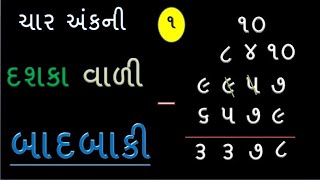 ચાર અંકની

દશકા વાળી

બાદબાકી

૧

૧૦
૮ ૪ ૧૦
૯ ૯ ૫ ૭
− ૬ ૫ ૭ ૯
૩ ૩ ૭ ૮